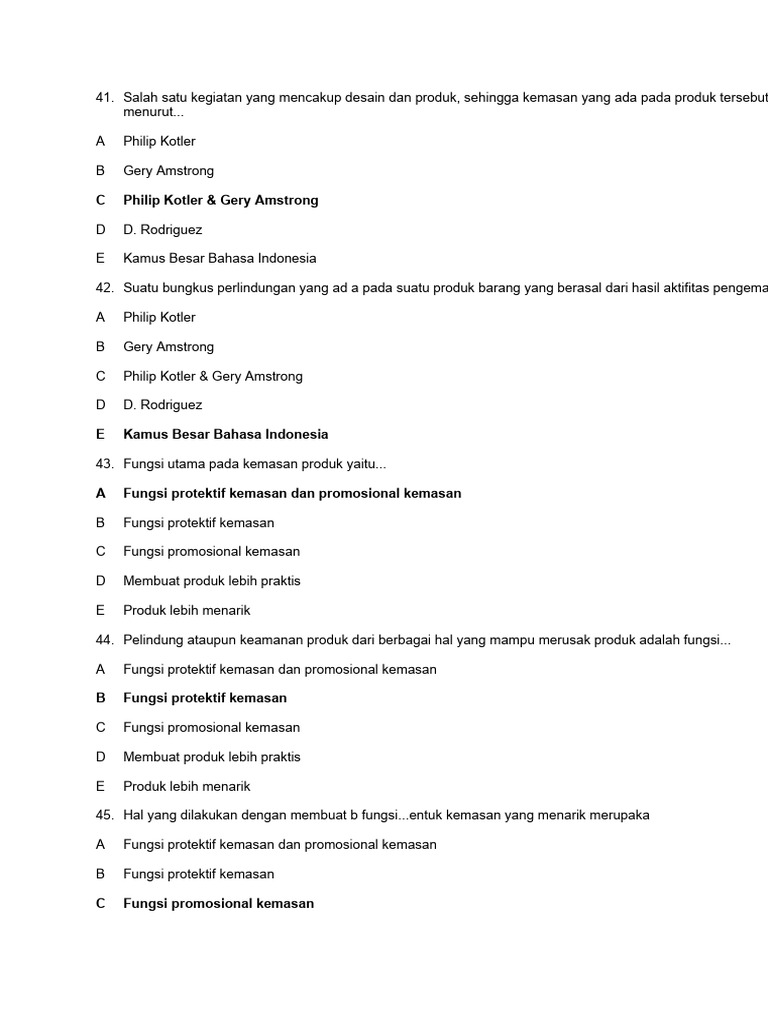 41. Salah satu kegiatan yang mencakup desain dan produk, sehingga kemasan yang ada pada produk tersebut menurut...

A Philip Kotler

B Gery Amstrong

C Philip Kotler & Gery Amstrong

D D. Rodriguez

E Kamus Besar Bahasa Indonesia

42. Suatu bungkus perlindungan yang ad a pada suatu produk barang yang berasal dari hasil aktifitas pengema

A Philip Kotler

B Gery Amstrong

C Philip Kotler & Gery Amstrong

D D. Rodriguez

E Kamus Besar Bahasa Indonesia

43. Fungsi utama pada kemasan produk yaitu...

A Fungsi protektif kemasan dan promosional kemasan

B Fungsi protektif kemasan

C Fungsi promosional kemasan

D Membuat produk lebih praktis

E Produk lebih menarik

44. Pelindung ataupun keamanan produk dari berbagai hal yang mampu merusak produk adalah fungsi...

A Fungsi protektif kemasan dan promosional kemasan

B Fungsi protektif kemasan

C Fungsi promosional kemasan

D Membuat produk lebih praktis

E Produk lebih menarik

45. Hal yang dilakukan dengan membuat b fungsi...entuk kemasan yang menarik merupaka

A Fungsi protektif kemasan dan promosional kemasan

B Fungsi protektif kemasan

C Fungsi promosional kemasan